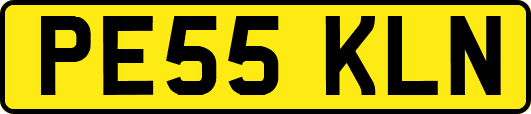 PE55 KLN